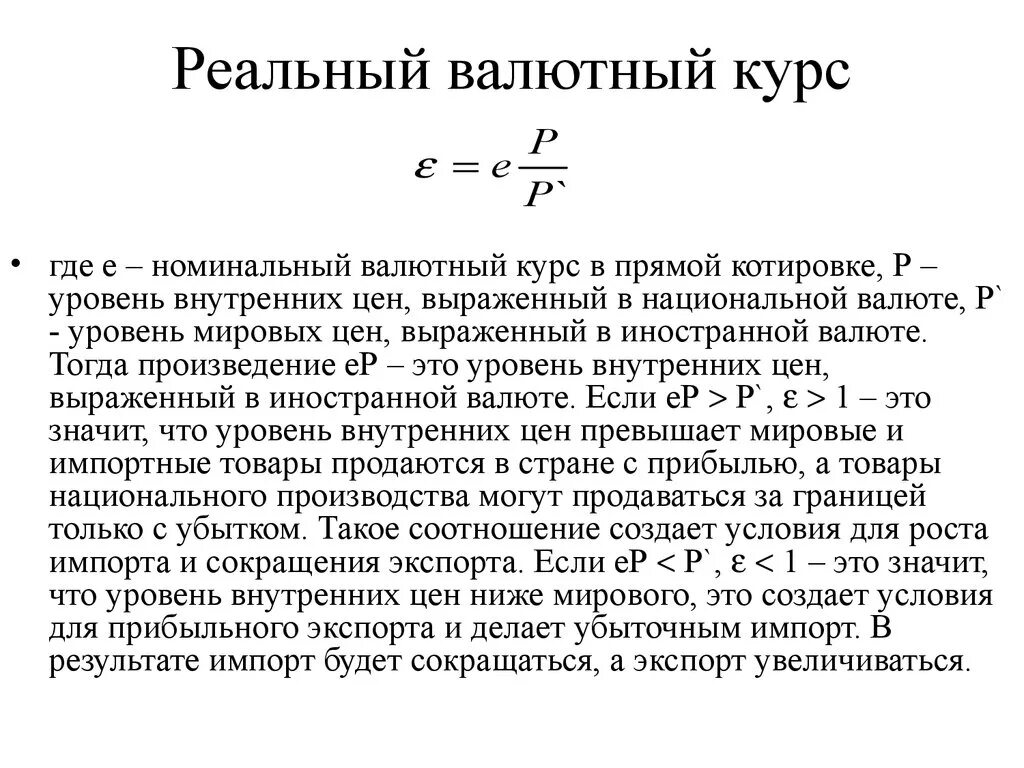 Реальный валютный курс

$\varepsilon = e\frac{P}{P`}$

• где е – номинальный валютный курс в прямой котировке, Р – уровень внутренних цен, выраженный в национальной валюте, Р` - уровень мировых цен, выраженный в иностранной валюте. Тогда произведение еР – это уровень внутренних цен, выраженный в иностранной валюте. Если еР > Р`, ε > 1 – это значит, что уровень внутренних цен превышает мировые и импортные товары продаются в стране с прибылью, а товары национального производства могут продаваться за границей только с убытком. Такое соотношение создает условия для роста импорта и сокращения экспорта. Если еР < Р`, ε < 1 – это значит, что уровень внутренних цен ниже мирового, это создает условия для прибыльного экспорта и делает убыточным импорт. В результате импорт будет сокращаться, а экспорт увеличиваться.